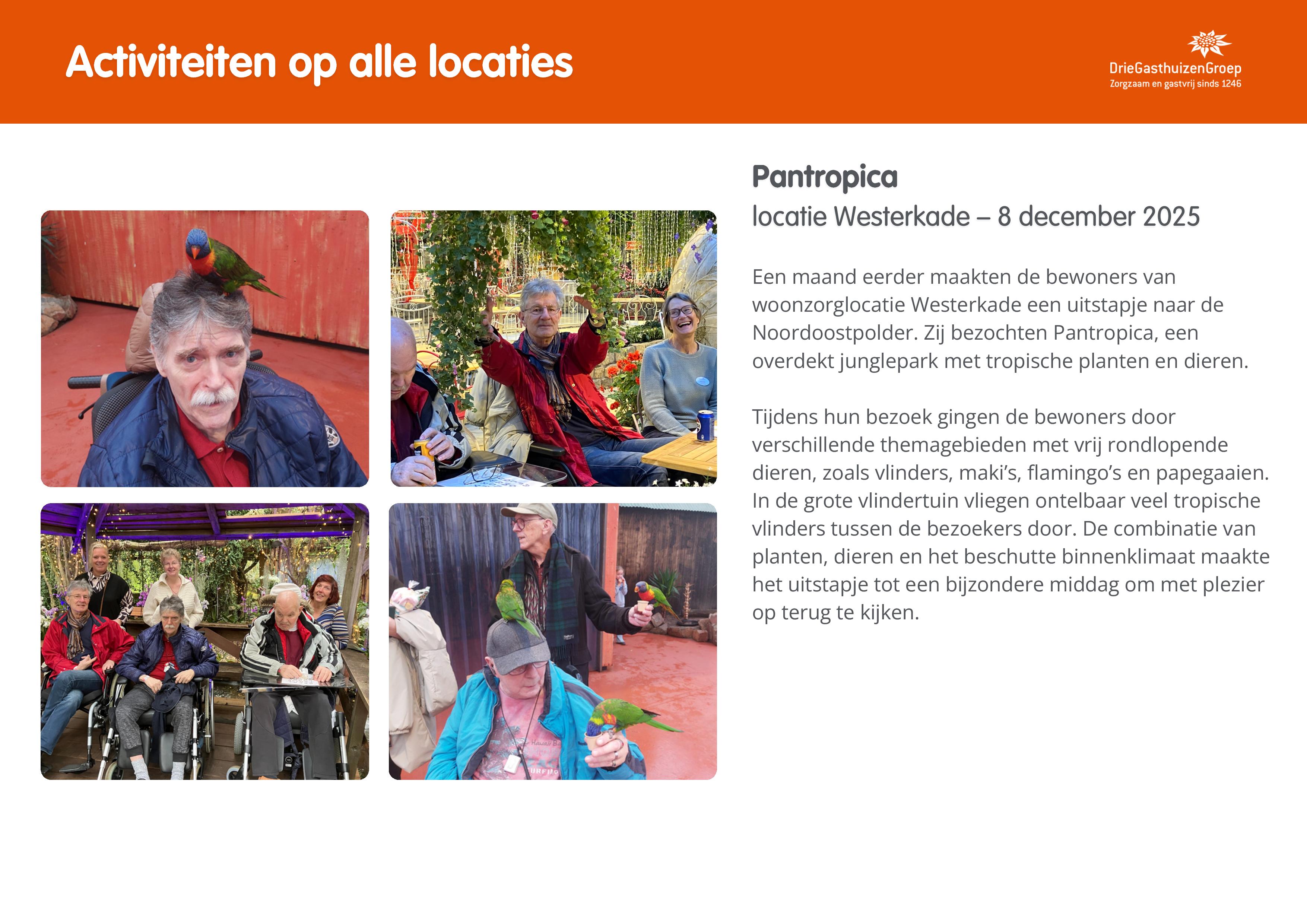 Activiteiten op alle locaties

DrieGasthuizenGroep
Zorgzaam en gastvrij sinds 1246

Pantropica
locatie Westerkade – 8 december 2025

Een maand eerder maakten de bewoners van woonzorglocatie Westerkade een uitstapje naar de Noordoostpolder. Zij bezochten Pantropica, een overdekt junglepark met tropische planten en dieren.

Tijdens hun bezoek gingen de bewoners door verschillende themagebieden met vrij rondlopende dieren, zoals vlinders, maki's, flamingo's en papegaaien. In de grote vlindertuin vliegen ontelbaar veel tropische vlinders tussen de bezoekers door. De combinatie van planten, dieren en het beschutte binnenklimaat maakte het uitstapje tot een bijzondere middag om met plezier op terug te kijken.